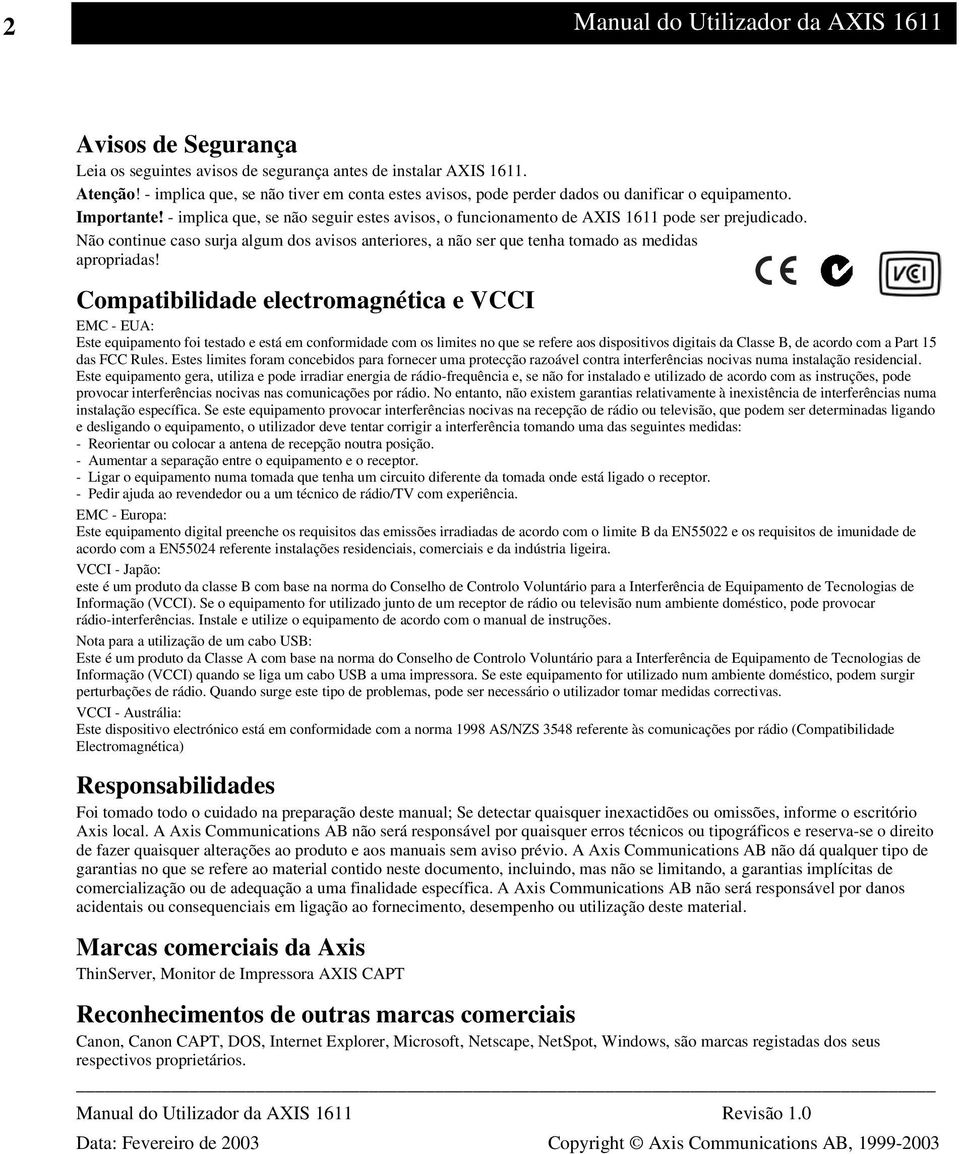 2

Manual do Utilizador da AXIS 1611

Avisos de Segurança

Leia os seguintes avisos de segurança antes de instalar AXIS 1611.

Atenção! - implica que, se não tiver em conta estes avisos, pode perder dados ou danificar o equipamento.

Importante! - implica que, se não seguir estes avisos, o funcionamento de AXIS 1611 pode ser prejudicado. Não continue caso surja algum dos avisos anteriores, a não ser que tenha tomado as medidas apropriadas!

CE

VCI

Compatibilidade electromagnética e VCCI

EMC - EUA:
Este equipamento foi testado e está em conformidade com os limites no que se refere aos dispositivos digitais da Classe B, de acordo com a Part 15 das FCC Rules. Estes limites foram concebidos para fornecer uma protecção razoável contra interferências nocivas numa instalação residencial. Este equipamento gera, utiliza e pode irradiar energia de rádio-frequência e, se não for instalado e utilizado de acordo com as instruções, pode provocar interferências nocivas nas comunicações por rádio. No entanto, não existem garantias relativamente à inexistência de interferências numa instalação específica. Se este equipamento provocar interferências nocivas na recepção de rádio ou televisão, que podem ser determinadas ligando e desligando o equipamento, o utilizador deve tentar corrigir a interferência tomando uma das seguintes medidas:
- Reorientar ou colocar a antena de recepção noutra posição.
- Aumentar a separação entre o equipamento e o receptor.
- Ligar o equipamento numa tomada que tenha um circuito diferente da tomada onde está ligado o receptor.
- Pedir ajuda ao revendedor ou a um técnico de rádio/TV com experiência.

EMC - Europa:
Este equipamento digital preenche os requisitos das emissões irradiadas de acordo com o limite B da EN55022 e os requisitos de imunidade de acordo com a EN55024 referente instalações residenciais, comerciais e da indústria ligeira.

VCCI - Japão:
este é um produto da classe B com base na norma do Conselho de Controlo Voluntário para a Interferência de Equipamento de Tecnologias de Informação (VCCI). Se o equipamento for utilizado junto de um receptor de rádio ou televisão num ambiente doméstico, pode provocar rádio-interferências. Instale e utilize o equipamento de acordo com o manual de instruções.

Nota para a utilização de um cabo USB:
Este é um produto da Classe A com base na norma do Conselho de Controlo Voluntário para a Interferência de Equipamento de Tecnologias de Informação (VCCI) quando se liga um cabo USB a uma impressora. Se este equipamento for utilizado num ambiente doméstico, podem surgir perturbações de rádio. Quando surge este tipo de problemas, pode ser necessário o utilizador tomar medidas correctivas.

VCCI - Austrália:
Este dispositivo electrónico está em conformidade com a norma 1998 AS/NZS 3548 referente às comunicações por rádio (Compatibilidade Electromagnética)

Responsabilidades

Foi tomado todo o cuidado na preparação deste manual; Se detectar quaisquer inexactidões ou omissões, informe o escritório Axis local. A Axis Communications AB não será responsável por quaisquer erros técnicos ou tipográficos e reserva-se o direito de fazer quaisquer alterações ao produto e aos manuais sem aviso prévio. A Axis Communications AB não dá qualquer tipo de garantias no que se refere ao material contido neste documento, incluindo, mas não se limitando, a garantias implícitas de comercialização ou de adequação a uma finalidade específica. A Axis Communications AB não será responsável por danos acidentais ou consequenciais em ligação ao fornecimento, desempenho ou utilização deste material.

Marcas comerciais da Axis

ThinServer, Monitor de Impressora AXIS CAPT

Reconhecimentos de outras marcas comerciais

Canon, Canon CAPT, DOS, Internet Explorer, Microsoft, Netscape, NetSpot, Windows, são marcas registadas dos seus respectivos proprietários.

Manual do Utilizador da AXIS 1611
Revisão 1.0
Data: Fevereiro de 2003
Copyright © Axis Communications AB, 1999-2003